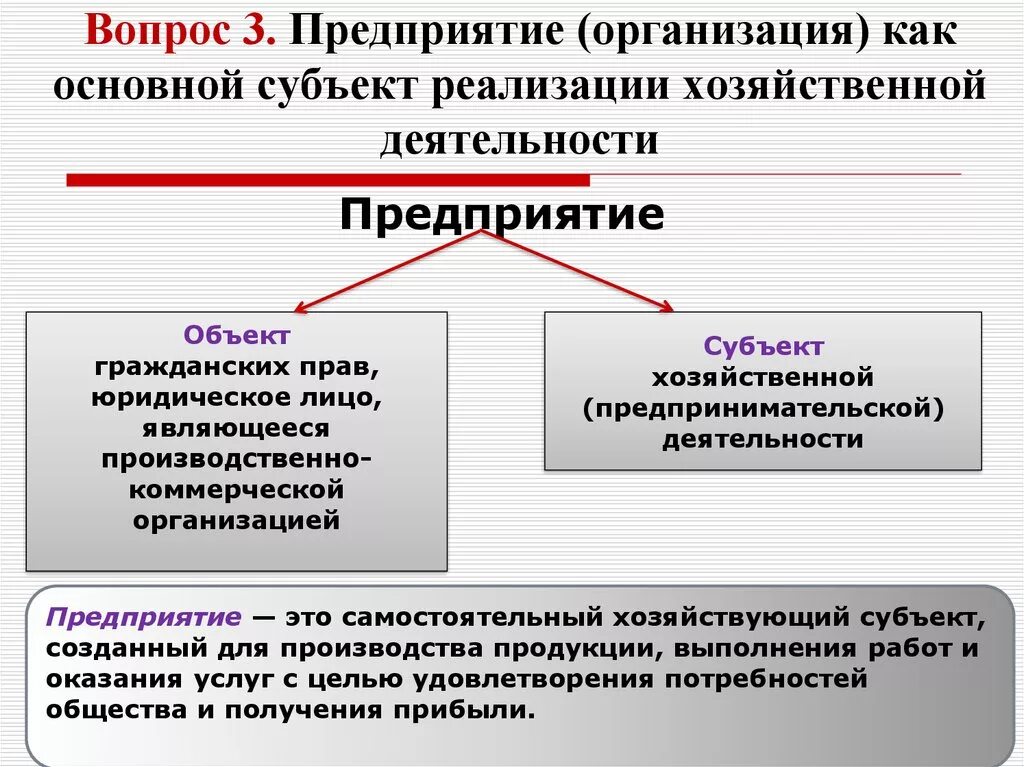 Вопрос 3. Предприятие (организация) как основной субъект реализации хозяйственной деятельности

Предприятие

Объект
гражданских прав, юридическое лицо, являющееся производственно-коммерческой организацией

Субъект
хозяйственной (предпринимательской) деятельности

Предприятие — это самостоятельный хозяйствующий субъект, созданный для производства продукции, выполнения работ и оказания услуг с целью удовлетворения потребностей общества и получения прибыли.